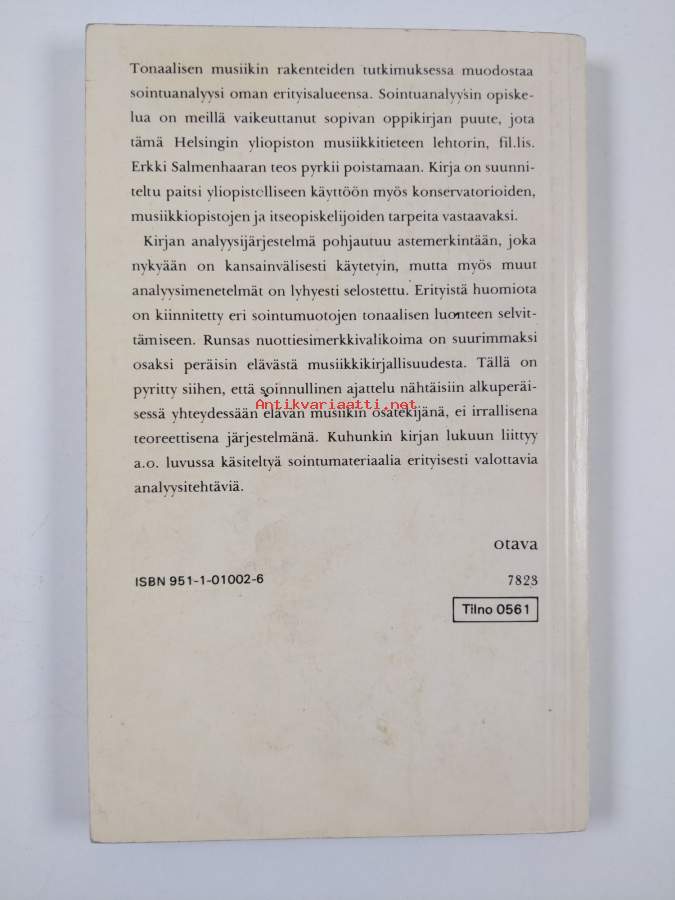 Tonaalisen musiikin rakenteiden tutkimuksessa muodostaa sointuanalyysi oman erityisalueensa. Sointuanalyysin opiskelua on meillä vaikeuttanut sopivan oppikirjan puute, jota tämä Helsingin yliopiston musiikkitieteen lehtorin, fil.lis. Erkki Salmenhaaran teos pyrkii poistamaan. Kirja on suunniteltu paitsi yliopistolliseen käyttöön myös konservatorioiden, musiikkiopistojen ja itseopiskelijoiden tarpeita vastaavaksi.

Kirjan analyysijärjestelmä pohjautuu astemerkintään, joka nykyään on kansainvälisesti käytetyin, mutta myös muut analyysimenetelmät on lyhyesti selostettu. Erityistä huomiota on kiinnitetty eri sointumuotojen tonaalisen luonteen selvittämiseen. Runsas nuottiesimerkkivalikoima on suurimmaksi osaksi peräisin elävästä musiikkikirjallisuudesta. Tällä on pyritty siihen, että soinnullinen ajattelu nähtäisiin alkuperäisessä yhteydessään elävän musiikin osatekijänä, ei irrallisena teoreettisena järjestelmänä. Kuhunkin kirjan lukuun liittyy a.o. luvussa käsiteltyä sointumateriaalia erityisesti valottavia analyysitehtäviä.

Antikvariaatti.net

otava

ISBN 951-1-01002-6

7823

Tilno 0561